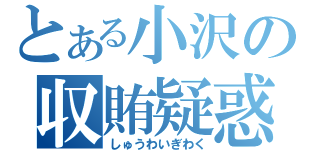 とある小沢の
収賄疑惑
しゅうわいぎわく